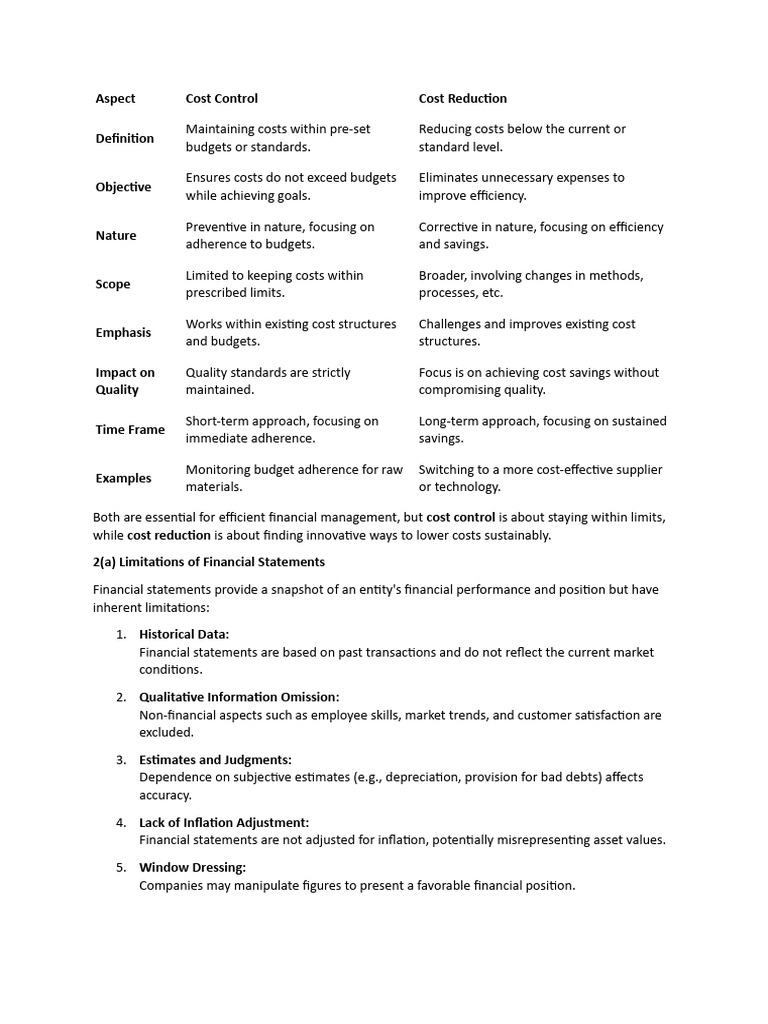 | Aspect | Cost Control | Cost Reduction |
|---|---|---|
| Definition | Maintaining costs within pre-set budgets or standards. | Reducing costs below the current or standard level. |
| Objective | Ensures costs do not exceed budgets while achieving goals. | Eliminates unnecessary expenses to improve efficiency. |
| Nature | Preventive in nature, focusing on adherence to budgets. | Corrective in nature, focusing on efficiency and savings. |
| Scope | Limited to keeping costs within prescribed limits. | Broader, involving changes in methods, processes, etc. |
| Emphasis | Works within existing cost structures and budgets. | Challenges and improves existing cost structures. |
| Impact on Quality | Quality standards are strictly maintained. | Focus is on achieving cost savings without compromising quality. |
| Time Frame | Short-term approach, focusing on immediate adherence. | Long-term approach, focusing on sustained savings. |
| Examples | Monitoring budget adherence for raw materials. | Switching to a more cost-effective supplier or technology. |

Both are essential for efficient financial management, but cost control is about staying within limits, while cost reduction is about finding innovative ways to lower costs sustainably.

2(a) Limitations of Financial Statements

Financial statements provide a snapshot of an entity's financial performance and position but have inherent limitations:

1. Historical Data:
Financial statements are based on past transactions and do not reflect the current market conditions.

2. Qualitative Information Omission:
Non-financial aspects such as employee skills, market trends, and customer satisfaction are excluded.

3. Estimates and Judgments:
Dependence on subjective estimates (e.g., depreciation, provision for bad debts) affects accuracy.

4. Lack of Inflation Adjustment:
Financial statements are not adjusted for inflation, potentially misrepresenting asset values.

5. Window Dressing:
Companies may manipulate figures to present a favorable financial position.